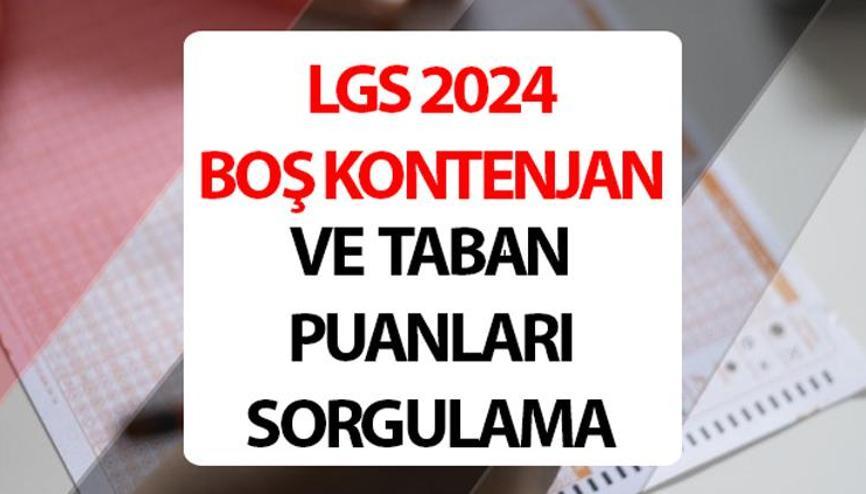 LGS 2024
BOŞ KONTENJAN
VE TABAN
PUANLARI
SORGULAMA